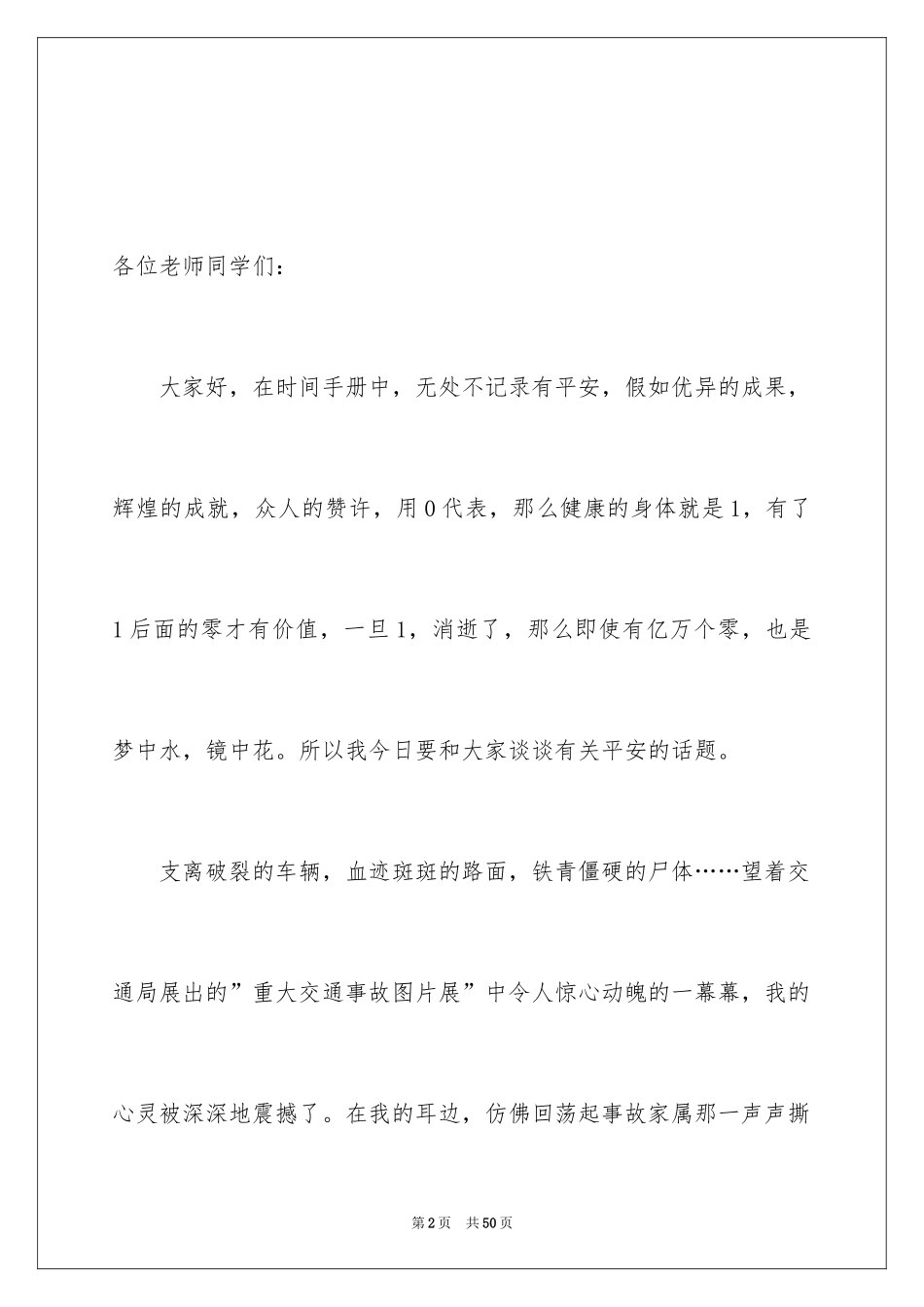 各位老师同学们：

大家好，在时间手册中，无处不记录有平安，假如优异的成果，辉煌的成就，众人的赞许，用0代表，那么健康的身体就是1，有了1后面的零才有价值，一旦1，消逝了，那么即使有亿万个零，也是梦中水，镜中花。所以我今日要和大家谈谈有关平安的话题。

支离破裂的车辆，血迹斑斑的路面，铁青僵硬的尸体……望着交通局展出的”重大交通事故图片展”中令人惊心动魄的一幕幕，我的心灵被深深地震撼了。在我的耳边，仿佛回荡起事故家属那一声声撕

第2页 共50页